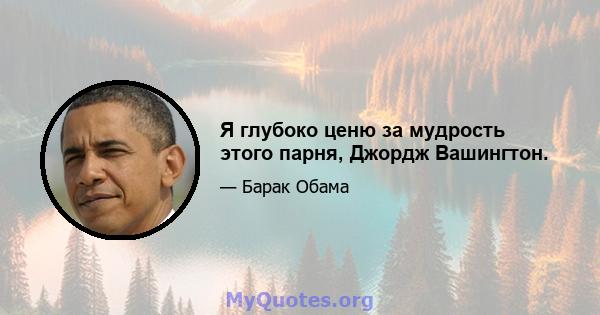 Я глубоко ценю за мудрость этого парня, Джордж Вашингтон.

— Барак Обама

MyQuotes.org